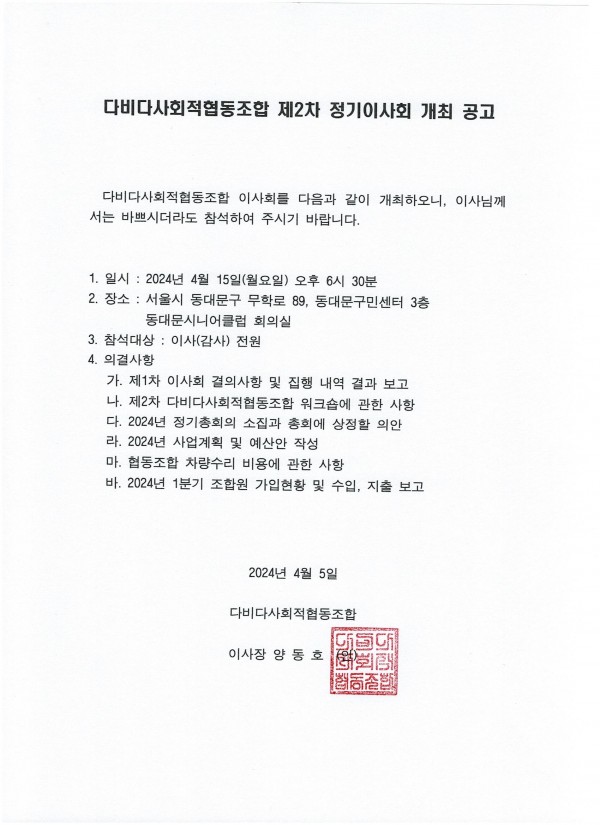 다비다사회적협동조합 제2차 정기이사회 개최 공고

다비다사회적협동조합 이사회를 다음과 같이 개최하오니, 이사님께서는 바쁘시더라도 참석하여 주시기 바랍니다.

1. 일시 : 2024년 4월 15일(월요일) 오후 6시 30분
2. 장소 : 서울시 동대문구 무학로 89, 동대문구민센터 3층 동대문시니어클럽 회의실
3. 참석대상 : 이사(감사) 전원
4. 의결사항
가. 제1차 이사회 결의사항 및 집행 내역 결과 보고
나. 제2차 다비다사회적협동조합 워크숍에 관한 사항
다. 2024년 정기총회의 소집과 총회에 상정할 의안
라. 2024년 사업계획 및 예산안 작성
마. 협동조합 차량수리 비용에 관한 사항
바. 2024년 1분기 조합원 가입현황 및 수입, 지출 보고

2024년 4월 5일

다비다사회적협동조합

이사장 양 동 호 (인)

다비다사회적협동조합